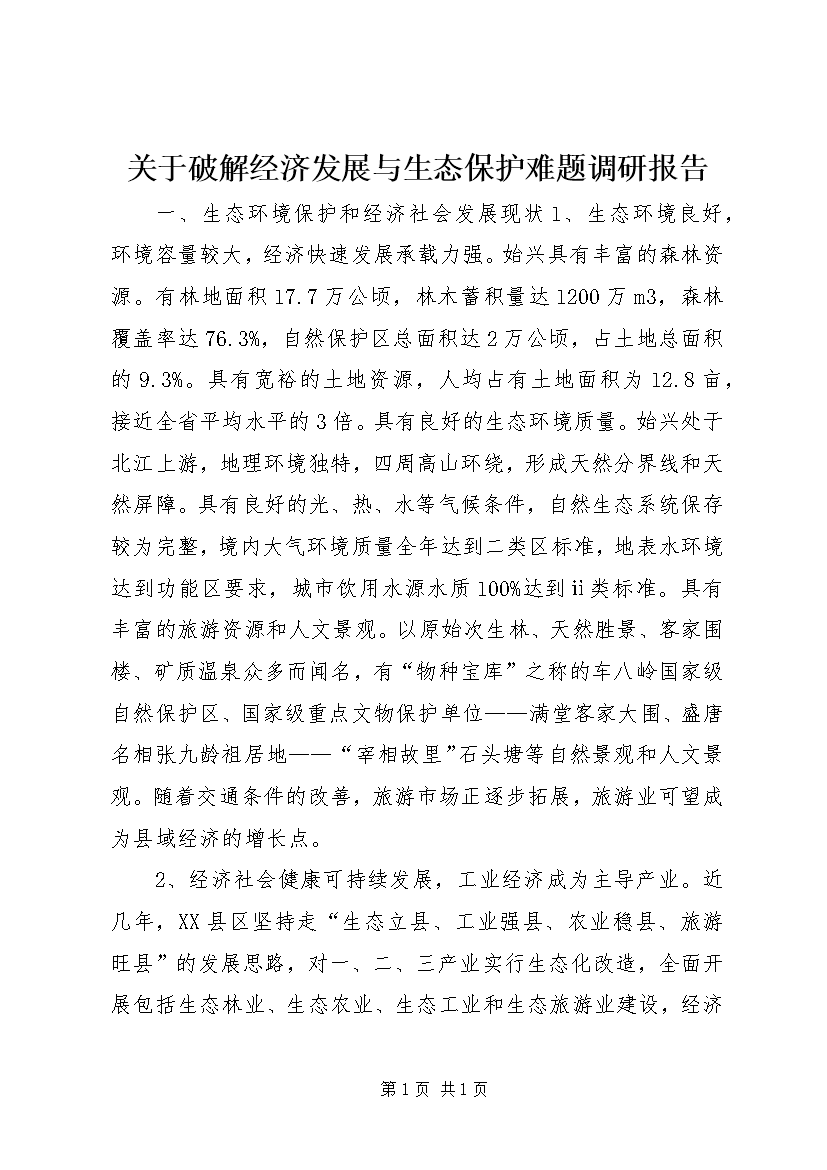 关于破解经济发展与生态保护难题调研报告

一、生态环境保护和经济社会发展现状 1、生态环境良好，环境容量较大，经济快速发展承载力强。始兴具有丰富的森林资源。有林地面积 17.7 万公顷，林木蓄积量达 1200 万 m3，森林覆盖率达 76.3%，自然保护区总面积达 2 万公顷，占土地总面积的 9.3%。具有宽裕的土地资源，人均占有土地面积为 12.8 亩，接近全省平均水平的 3 倍。具有良好的生态环境质量。始兴处于北江上游，地理环境独特，四周高山环绕，形成天然分界线和天然屏障。具有良好的光、热、水等气候条件，自然生态系统保存较为完整，境内大气环境质量全年达到二类区标准，地表水环境达到功能区要求，城市饮用水源水质 100%达到 ii 类标准。具有丰富的旅游资源和人文景观。以原始次生林、天然胜景、客家围楼、矿质温泉众多而闻名，有“物种宝库”之称的车八岭国家级自然保护区、国家级重点文物保护单位——满堂客家大围、盛唐名相张九龄祖居地——“宰相故里”石头塘等自然景观和人文景观。随着交通条件的改善，旅游市场正逐步拓展，旅游业可望成为县域经济的增长点。

2、经济社会健康可持续发展，工业经济成为主导产业。近几年，XX 县区坚持走“生态立县、工业强县、农业稳县、旅游旺县”的发展思路，对一、二、三产业实行生态化改造，全面开展包括生态林业、生态农业、生态工业和生态旅游业建设，经济

第 1 页 共 1 页